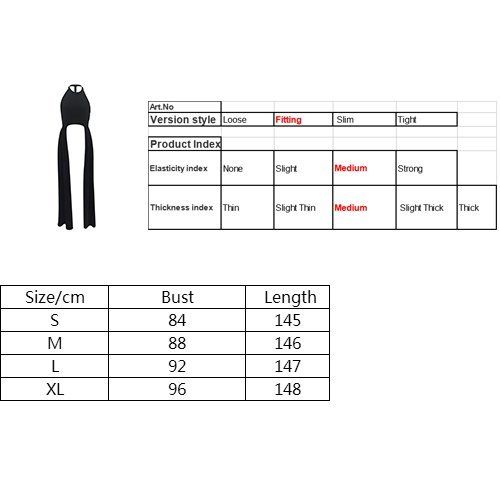 | Art.No | | | | | |
|---|---|---|---|---|---|
| Version style | Loose | Fitting | Slim | Tight | |
| Product Index | | | | | |
| Elasticity index | None | Slight | Medium | Strong | |
| Thickness index | Thin | Slight Thin | Medium | Slight Thick | Thick |

| Size/cm | Bust | Length |
|---|---|---|
| S | 84 | 145 |
| M | 88 | 146 |
| L | 92 | 147 |
| XL | 96 | 148 |